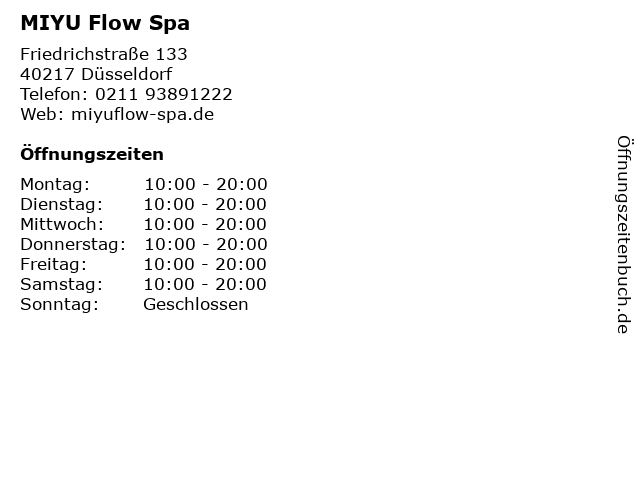 MIYU Flow Spa

Friedrichstraße 133
40217 Düsseldorf
Telefon: 0211 93891222
Web: miyuflow-spa.de

Öffnungszeiten

Montag: 10:00 - 20:00
Dienstag: 10:00 - 20:00
Mittwoch: 10:00 - 20:00
Donnerstag: 10:00 - 20:00
Freitag: 10:00 - 20:00
Samstag: 10:00 - 20:00
Sonntag: Geschlossen

Öffnungszeitenbuch.de